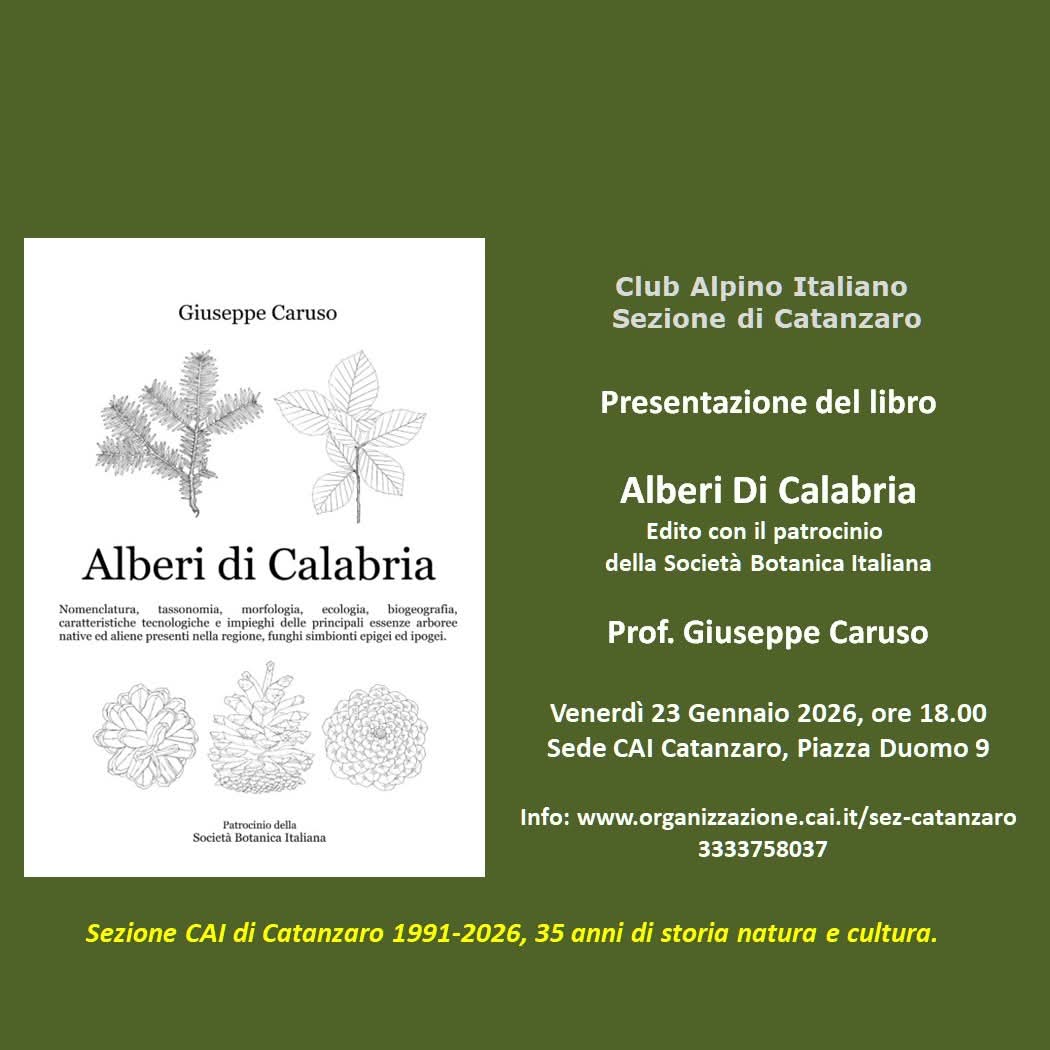 Giuseppe Caruso

Alberi di Calabria

Nomenclatura, tassonomia, morfologia, ecologia, biogeografia, caratteristiche tecnologiche e impieghi delle principali essenze arboree native ed aliene presenti nella regione, funghi simbionti epigei ed ipogei.

Patrocinio della
Società Botanica Italiana

Club Alpino Italiano
Sezione di Catanzaro

Presentazione del libro

Alberi Di Calabria
Edito con il patrocinio
della Società Botanica Italiana

Prof. Giuseppe Caruso

Venerdì 23 Gennaio 2026, ore 18.00
Sede CAI Catanzaro, Piazza Duomo 9

Info: www.organizzazione.cai.it/sez-catanzaro
3333758037

Sezione CAI di Catanzaro 1991-2026, 35 anni di storia natura e cultura.